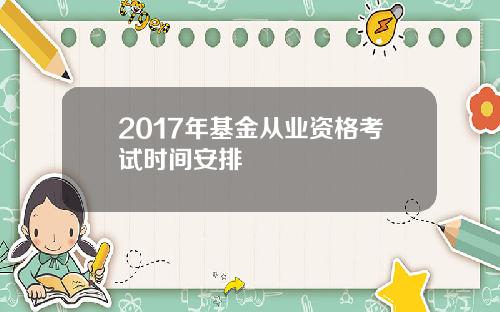 Tiger

2017年基金从业资格考试时间安排